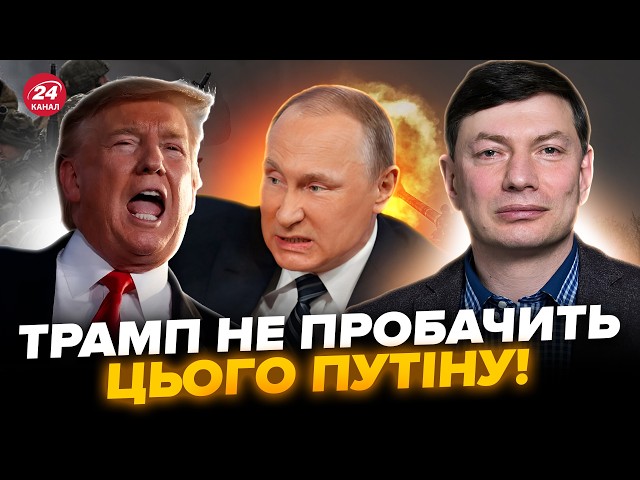 24 КАНАЛ

ТРАМП НЕ ПРОБАЧИТЬ ЦЬОГО ПУТІНУ!